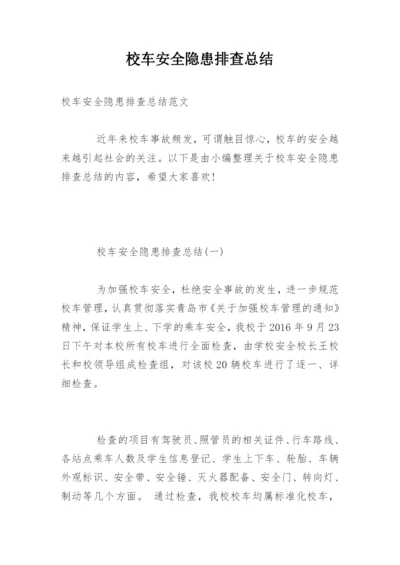 校车安全隐患排查总结

校车安全隐患排查总结范文

近年来校车事故频发，可谓触目惊心，校车的安全越来越引起社会的关注。以下是由小编整理关于校车安全隐患排查总结的内容，希望大家喜欢!

校车安全隐患排查总结(一)

为加强校车安全，杜绝安全事故的发生，进一步规范校车管理，认真贯彻落实青岛市《关于加强校车管理的通知》精神，保证学生上、下学的乘车安全，我校于 2016 年 9 月 23 日下午对本校所有校车进行全面检查，由学校安全校长王校长和校领导组成检查组，对该校 20 辆校车进行了逐一、详细检查。

检查的项目有驾驶员、照管员的相关证件、行车路线、各站点乘车人数及学生信息登记、学生上下车、轮胎、车辆外观标识、安全带、安全锤、灭火器配备、安全门、转向灯、制动等几个方面。 通过检查，我校校车均属标准化校车，